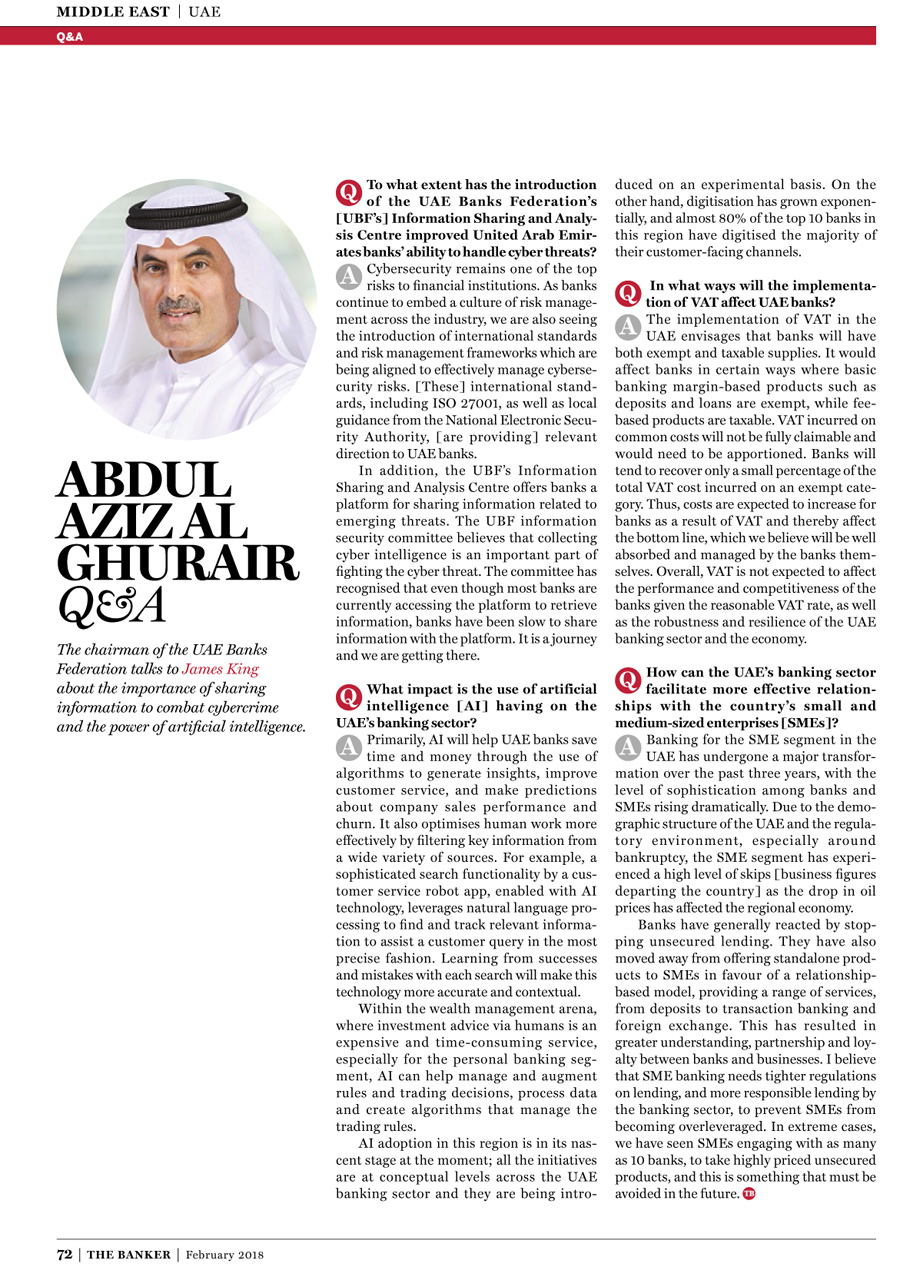 MIDDLE EAST | UAE

Q&A

ABDUL AZIZ AL GHURAIR Q&A

The chairman of the UAE Banks Federation talks to James King about the importance of sharing information to combat cybercrime and the power of artificial intelligence.

Q To what extent has the introduction of the UAE Banks Federation's [UBF's] Information Sharing and Analysis Centre improved United Arab Emirates banks' ability to handle cyber threats?

A Cybersecurity remains one of the top risks to financial institutions. As banks continue to embed a culture of risk management across the industry, we are also seeing the introduction of international standards and risk management frameworks which are being aligned to effectively manage cybersecurity risks. [These] international standards, including ISO 27001, as well as local guidance from the National Electronic Security Authority, [are providing] relevant direction to UAE banks.

In addition, the UBF's Information Sharing and Analysis Centre offers banks a platform for sharing information related to emerging threats. The UBF information security committee believes that collecting cyber intelligence is an important part of fighting the cyber threat. The committee has recognised that even though most banks are currently accessing the platform to retrieve information, banks have been slow to share information with the platform. It is a journey and we are getting there.

Q What impact is the use of artificial intelligence [AI] having on the UAE's banking sector?

A Primarily, AI will help UAE banks save time and money through the use of algorithms to generate insights, improve customer service, and make predictions about company sales performance and churn. It also optimises human work more effectively by filtering key information from a wide variety of sources. For example, a sophisticated search functionality by a customer service robot app, enabled with AI technology, leverages natural language processing to find and track relevant information to assist a customer query in the most precise fashion. Learning from successes and mistakes with each search will make this technology more accurate and contextual.

Within the wealth management arena, where investment advice via humans is an expensive and time-consuming service, especially for the personal banking segment, AI can help manage and augment rules and trading decisions, process data and create algorithms that manage the trading rules.

AI adoption in this region is in its nascent stage at the moment; all the initiatives are at conceptual levels across the UAE banking sector and they are being introduced on an experimental basis. On the other hand, digitisation has grown exponentially, and almost 80% of the top 10 banks in this region have digitised the majority of their customer-facing channels.

Q In what ways will the implementation of VAT affect UAE banks?

A The implementation of VAT in the UAE envisages that banks will have both exempt and taxable supplies. It would affect banks in certain ways where basic banking margin-based products such as deposits and loans are exempt, while fee-based products are taxable. VAT incurred on common costs will not be fully claimable and would need to be apportioned. Banks will tend to recover only a small percentage of the total VAT cost incurred on an exempt category. Thus, costs are expected to increase for banks as a result of VAT and thereby affect the bottom line, which we believe will be well absorbed and managed by the banks themselves. Overall, VAT is not expected to affect the performance and competitiveness of the banks given the reasonable VAT rate, as well as the robustness and resilience of the UAE banking sector and the economy.

Q How can the UAE's banking sector facilitate more effective relationships with the country's small and medium-sized enterprises [SMEs]?

A Banking for the SME segment in the UAE has undergone a major transformation over the past three years, with the level of sophistication among banks and SMEs rising dramatically. Due to the demographic structure of the UAE and the regulatory environment, especially around bankruptcy, the SME segment has experienced a high level of skips [business figures departing the country] as the drop in oil prices has affected the regional economy.

Banks have generally reacted by stopping unsecured lending. They have also moved away from offering standalone products to SMEs in favour of a relationship-based model, providing a range of services, from deposits to transaction banking and foreign exchange. This has resulted in greater understanding, partnership and loyalty between banks and businesses. I believe that SME banking needs tighter regulations on lending, and more responsible lending by the banking sector, to prevent SMEs from becoming overleveraged. In extreme cases, we have seen SMEs engaging with as many as 10 banks, to take highly priced unsecured products, and this is something that must be avoided in the future. TB

72 | THE BANKER | February 2018